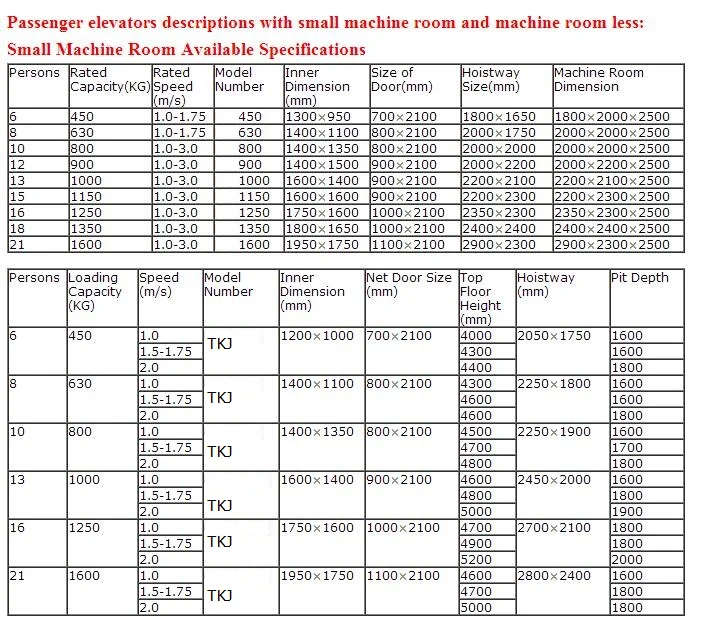 Passenger elevators descriptions with small machine room and machine room less:

Small Machine Room Available Specifications

| Persons | Rated Capacity(KG) | Rated Speed (m/s) | Model Number | Inner Dimension (mm) | Size of Door(mm) | Hoistway Size(mm) | Machine Room Dimension |
|---|---|---|---|---|---|---|---|
| 6 | 450 | 1.0-1.75 | 450 | 1300×950 | 700×2100 | 1800×1650 | 1800×2000×2500 |
| 8 | 630 | 1.0-1.75 | 630 | 1400×1100 | 800×2100 | 2000×1750 | 2000×2000×2500 |
| 10 | 800 | 1.0-3.0 | 800 | 1400×1350 | 800×2100 | 2000×2000 | 2000×2000×2500 |
| 12 | 900 | 1.0-3.0 | 900 | 1400×1500 | 900×2100 | 2000×2200 | 2000×2200×2500 |
| 13 | 1000 | 1.0-3.0 | 1000 | 1600×1400 | 900×2100 | 2200×2100 | 2200×2100×2500 |
| 15 | 1150 | 1.0-3.0 | 1150 | 1600×1600 | 900×2100 | 2200×2300 | 2200×2300×2500 |
| 16 | 1250 | 1.0-3.0 | 1250 | 1750×1600 | 1000×2100 | 2350×2300 | 2350×2300×2500 |
| 18 | 1350 | 1.0-3.0 | 1350 | 1800×1650 | 1000×2100 | 2400×2400 | 2400×2400×2500 |
| 21 | 1600 | 1.0-3.0 | 1600 | 1950×1750 | 1100×2100 | 2900×2300 | 2900×2300×2500 |

| Persons | Loading Capacity (KG) | Speed (m/s) | Model Number | Inner Dimension (mm) | Net Door Size (mm) | Top Floor Height (mm) | Hoistway (mm) | Pit Depth |
|---|---|---|---|---|---|---|---|---|
| 6 | 450 | 1.0 | TKJ | 1200×1000 | 700×2100 | 4000 | 2050×1750 | 1600 |
| | | 1.5-1.75 | | | | 4300 | | 1600 |
| | | 2.0 | | | | 4400 | | 1800 |
| 8 | 630 | 1.0 | TKJ | 1400×1100 | 800×2100 | 4300 | 2250×1800 | 1600 |
| | | 1.5-1.75 | | | | 4600 | | 1600 |
| | | 2.0 | | | | 4600 | | 1800 |
| 10 | 800 | 1.0 | TKJ | 1400×1350 | 800×2100 | 4500 | 2250×1900 | 1600 |
| | | 1.5-1.75 | | | | 4700 | | 1700 |
| | | 2.0 | | | | 4800 | | 1800 |
| 13 | 1000 | 1.0 | TKJ | 1600×1400 | 900×2100 | 4600 | 2450×2000 | 1600 |
| | | 1.5-1.75 | | | | 4800 | | 1800 |
| | | 2.0 | | | | 5000 | | 1900 |
| 16 | 1250 | 1.0 | TKJ | 1750×1600 | 1000×2100 | 4700 | 2700×2100 | 1800 |
| | | 1.5-1.75 | | | | 4900 | | 1800 |
| | | 2.0 | | | | 5200 | | 2000 |
| 21 | 1600 | 1.0 | TKJ | 1950×1750 | 1100×2100 | 4600 | 2800×2400 | 1600 |
| | | 1.5-1.75 | | | | 4700 | | 1800 |
| | | 2.0 | | | | 5000 | | 1800 |